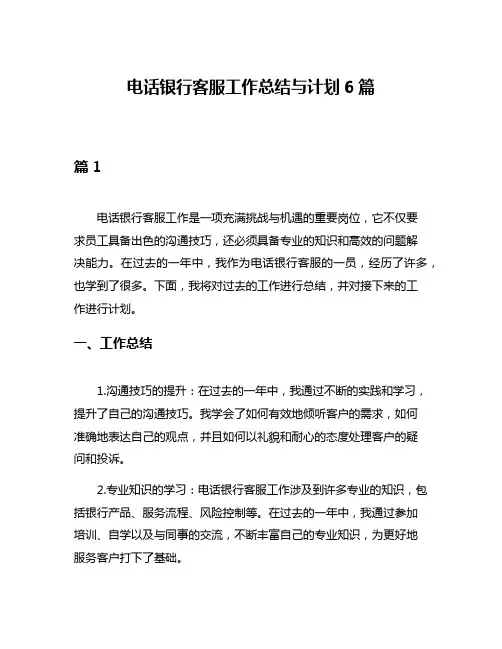 电话银行客服工作总结与计划 6 篇

篇 1

电话银行客服工作是一项充满挑战与机遇的重要岗位，它不仅要求员工具备出色的沟通技巧，还必须具备专业的知识和高效的问题解决能力。在过去的一年中，我作为电话银行客服的一员，经历了许多，也学到了很多。下面，我将对过去的工作进行总结，并对接下来的工作进行计划。

一、工作总结

1.沟通技巧的提升：在过去的一年中，我通过不断的实践和学习，提升了自己的沟通技巧。我学会了如何有效地倾听客户的需求，如何准确地表达自己的观点，并且如何以礼貌和耐心的态度处理客户的疑问和投诉。

2.专业知识的学习：电话银行客服工作涉及到许多专业的知识，包括银行产品、服务流程、风险控制等。在过去的一年中，我通过参加培训、自学以及与同事的交流，不断丰富自己的专业知识，为更好地服务客户打下了基础。